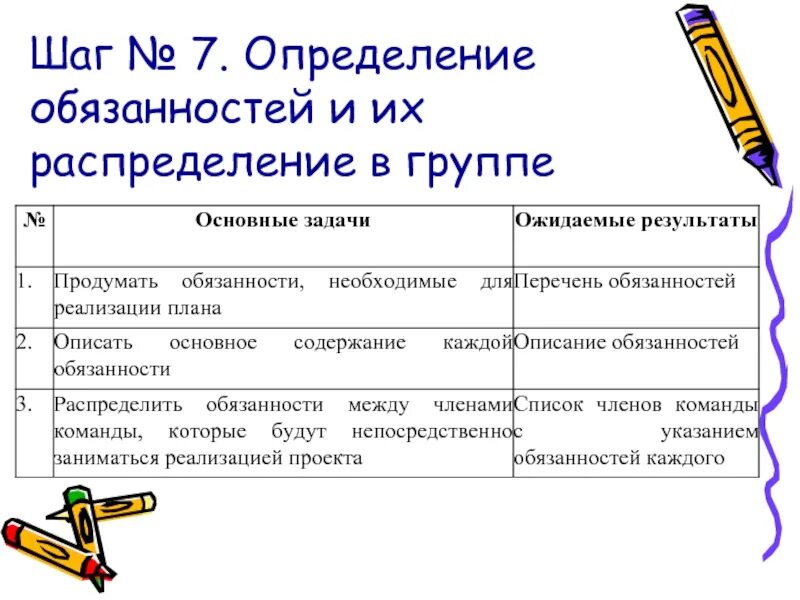 Шаг № 7. Определение обязанностей и их распределение в группе

| № | Основные задачи | Ожидаемые результаты |
|---|---|---|
| 1. | Продумать обязанности, необходимые для реализации плана | Перечень обязанностей |
| 2. | Описать основное содержание каждой обязанности | Описание обязанностей |
| 3. | Распределить обязанности между членами команды, которые будут непосредственно заниматься реализацией проекта | Список членов команды с указанием обязанностей каждого |